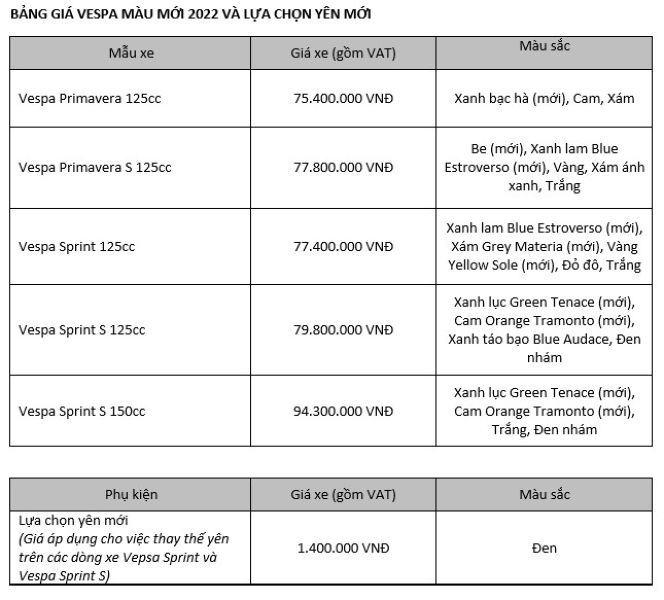 BẢNG GIÁ VESPA MÀU MỚI 2022 VÀ LỰA CHỌN YÊN MỚI

| Mẫu xe | Giá xe (gồm VAT) | Màu sắc |
|---|---|---|
| Vespa Primavera 125cc | 75.400.000 VNĐ | Xanh bạc hà (mới), Cam, Xám |
| Vespa Primavera S 125cc | 77.800.000 VNĐ | Be (mới), Xanh lam Blue Estroverso (mới), Vàng, Xám ánh xanh, Trắng |
| Vespa Sprint 125cc | 77.400.000 VNĐ | Xanh lam Blue Estroverso (mới), Xám Grey Materia (mới), Vàng Yellow Sole (mới), Đỏ đô, Trắng |
| Vespa Sprint S 125cc | 79.800.000 VNĐ | Xanh lục Green Tenace (mới), Cam Orange Tramonto (mới), Xanh táo bạo Blue Audace, Đen nhám |
| Vespa Sprint S 150cc | 94.300.000 VNĐ | Xanh lục Green Tenace (mới), Cam Orange Tramonto (mới), Trắng, Đen nhám |

| Phụ kiện | Giá xe (gồm VAT) | Màu sắc |
|---|---|---|
| Lựa chọn yên mới (Giá áp dụng cho việc thay thế yên trên các dòng xe Vepsa Sprint và Vespa Sprint S) | 1.400.000 VNĐ | Đen |